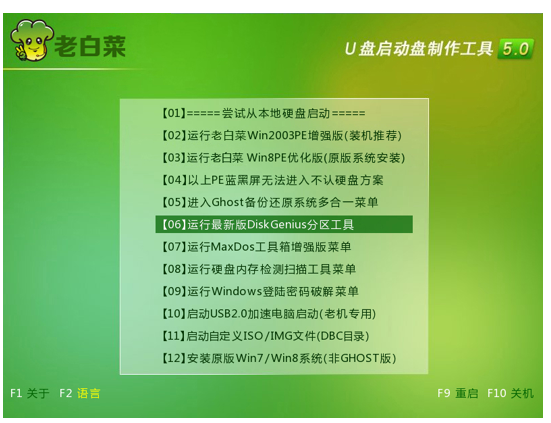 老白菜

U盘启动盘制作工具 5.0

【01】=====尝试从本地硬盘启动=====
【02】运行老白菜Win2003PE增强版(装机推荐)
【03】运行老白菜 Win8PE优化版(原版系统安装)
【04】以上PE蓝黑屏无法进入不认硬盘方案
【05】进入Ghost备份还原系统多合一菜单
【06】运行最新版DiskGenius分区工具
【07】运行MaxDos工具箱增强版菜单
【08】运行硬盘内存检测扫描工具菜单
【09】运行Windows登陆密码破解菜单
【10】启动USB2.0加速电脑启动(老机专用)
【11】启动自定义ISO/IMG文件(DBC目录)
【12】安装原版Win7/Win8系统(非GHOST版)

F1 关于 F2 语言

F9 重启 F10 关机